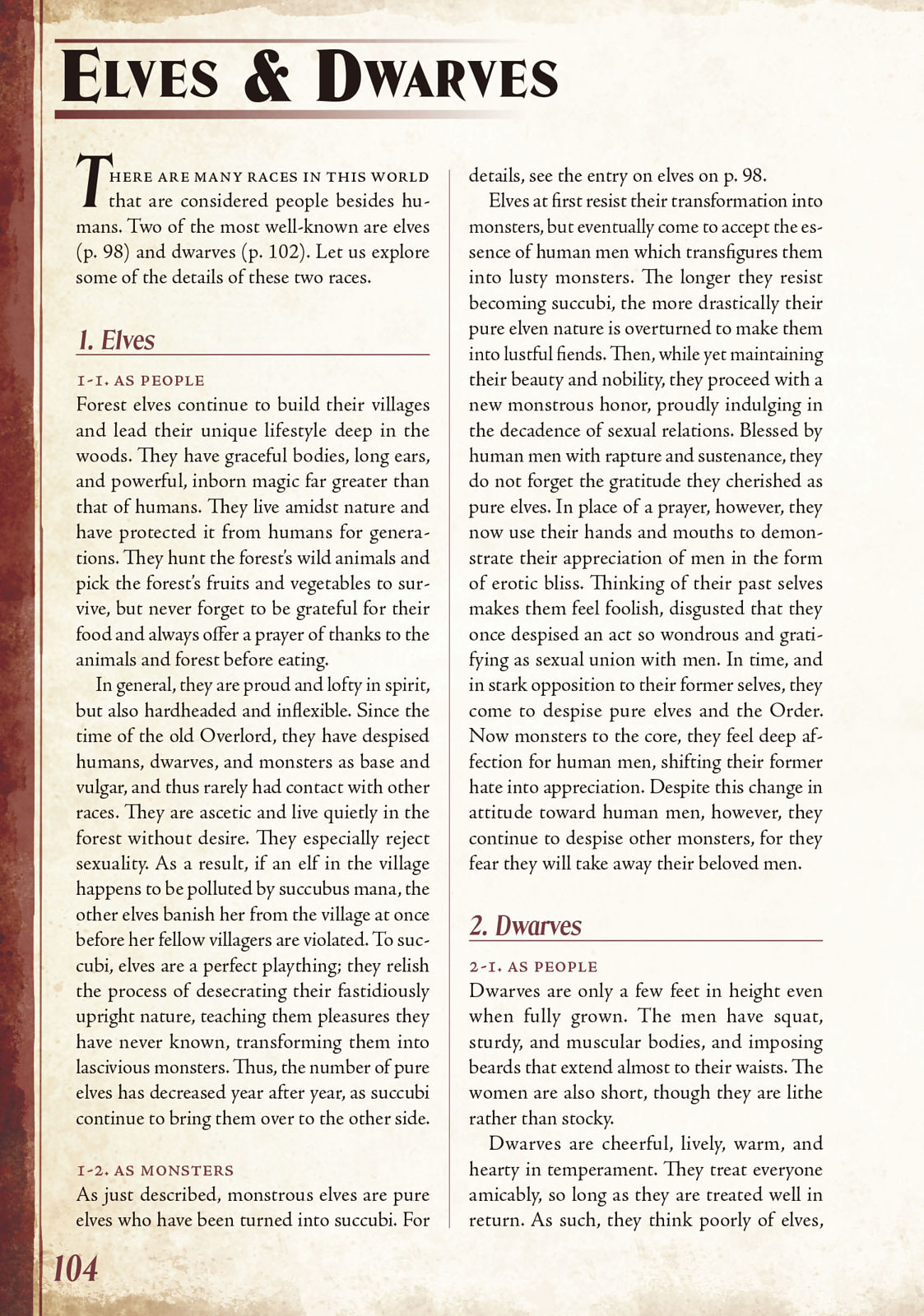 ELVES & DWARVES

THERE ARE MANY RACES IN THIS WORLD that are considered people besides humans. Two of the most well-known are elves (p. 98) and dwarves (p. 102). Let us explore some of the details of these two races.

1. Elves

1-1. AS PEOPLE

Forest elves continue to build their villages and lead their unique lifestyle deep in the woods. They have graceful bodies, long ears, and powerful, inborn magic far greater than that of humans. They live amidst nature and have protected it from humans for generations. They hunt the forest's wild animals and pick the forest's fruits and vegetables to survive, but never forget to be grateful for their food and always offer a prayer of thanks to the animals and forest before eating.

In general, they are proud and lofty in spirit, but also hardheaded and inflexible. Since the time of the old Overlord, they have despised humans, dwarves, and monsters as base and vulgar, and thus rarely had contact with other races. They are ascetic and live quietly in the forest without desire. They especially reject sexuality. As a result, if an elf in the village happens to be polluted by succubus mana, the other elves banish her from the village at once before her fellow villagers are violated. To succubi, elves are a perfect plaything; they relish the process of desecrating their fastidiously upright nature, teaching them pleasures they have never known, transforming them into lascivious monsters. Thus, the number of pure elves has decreased year after year, as succubi continue to bring them over to the other side.

1-2. AS MONSTERS

As just described, monstrous elves are pure elves who have been turned into succubi. For details, see the entry on elves on p. 98.

Elves at first resist their transformation into monsters, but eventually come to accept the essence of human men which transfigures them into lusty monsters. The longer they resist becoming succubi, the more drastically their pure elven nature is overturned to make them into lustful fiends. Then, while yet maintaining their beauty and nobility, they proceed with a new monstrous honor, proudly indulging in the decadence of sexual relations. Blessed by human men with rapture and sustenance, they do not forget the gratitude they cherished as pure elves. In place of a prayer, however, they now use their hands and mouths to demonstrate their appreciation of men in the form of erotic bliss. Thinking of their past selves makes them feel foolish, disgusted that they once despised an act so wondrous and gratifying as sexual union with men. In time, and in stark opposition to their former selves, they come to despise pure elves and the Order. Now monsters to the core, they feel deep affection for human men, shifting their former hate into appreciation. Despite this change in attitude toward human men, however, they continue to despise other monsters, for they fear they will take away their beloved men.

2. Dwarves

2-1. AS PEOPLE

Dwarves are only a few feet in height even when fully grown. The men have squat, sturdy, and muscular bodies, and imposing beards that extend almost to their waists. The women are also short, though they are lithe rather than stocky.

Dwarves are cheerful, lively, warm, and hearty in temperament. They treat everyone amicably, so long as they are treated well in return. As such, they think poorly of elves,

104